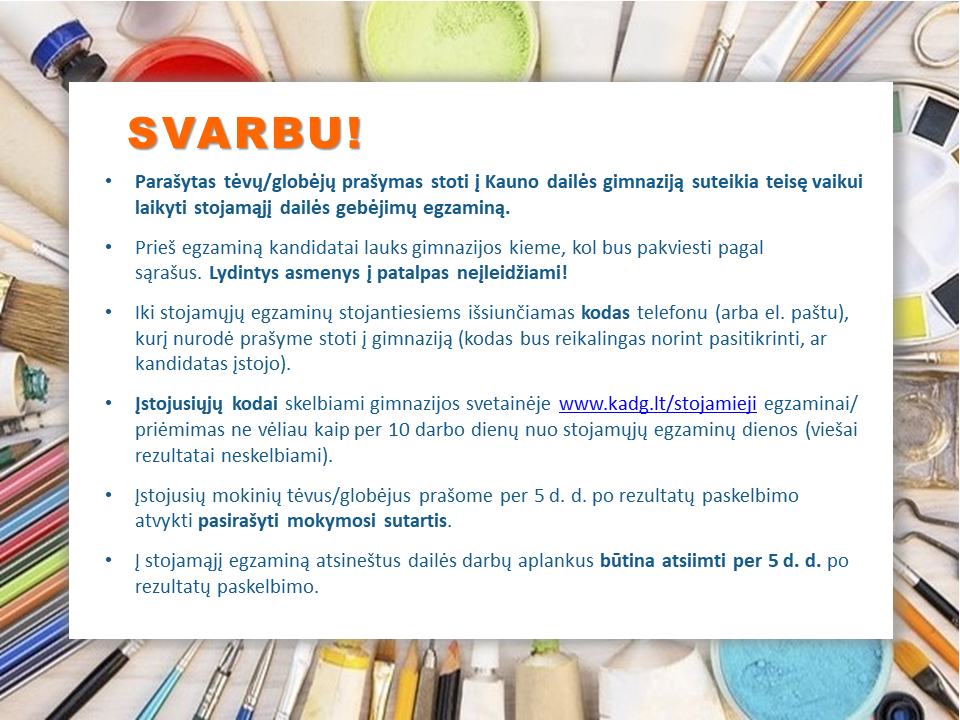 SVARBU!

• Parašytas tėvų/globėjų prašymas stoti į Kauno dailės gimnaziją suteikia teisę vaikui laikyti stojamąjį dailės gebėjimų egzaminą.

• Prieš egzaminą kandidatai lauks gimnazijos kieme, kol bus pakviesti pagal sąrašus. Lydintys asmenys į patalpas neįleidžiami!

• Iki stojamųjų egzaminų stojantiesiems išsiunčiamas kodas telefonu (arba el. paštu), kurį nurodė prašyme stoti į gimnaziją (kodas bus reikalingas norint pasitikrinti, ar kandidatas įstojo).

• Įstojusiųjų kodai skelbiami gimnazijos svetainėje www.kadg.lt/stojamieji egzaminai/ priėmimas ne vėliau kaip per 10 darbo dienų nuo stojamųjų egzaminų dienos (viešai rezultatai neskelbiami).

• Įstojusių mokinių tėvus/globėjus prašome per 5 d. d. po rezultatų paskelbimo atvykti pasirašyti mokymosi sutartis.

• Į stojamąjį egzaminą atsineštus dailės darbų aplankus būtina atsiimti per 5 d. d. po rezultatų paskelbimo.